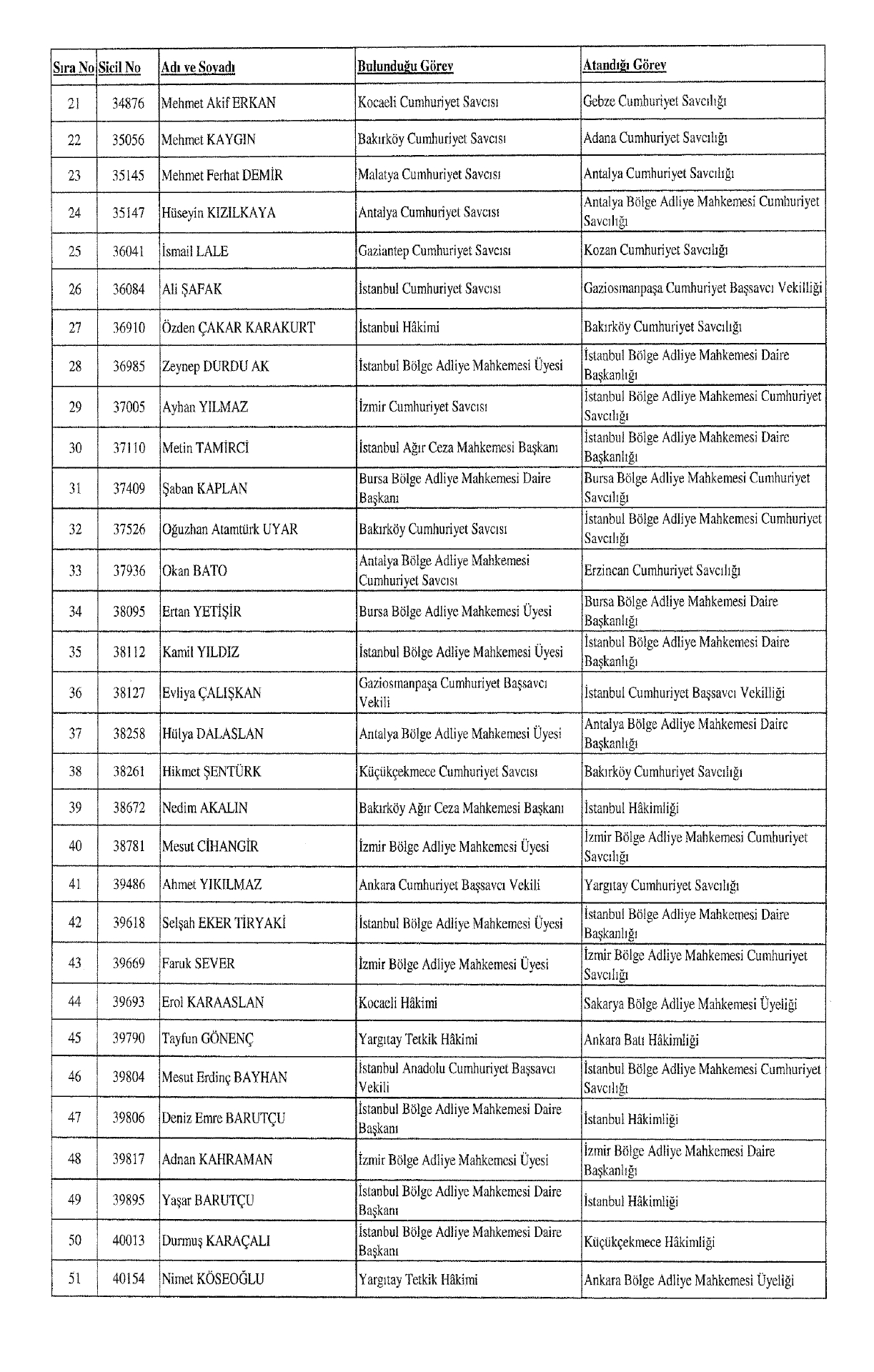 | Sıra No | Sicil No | Adı ve Soyadı | Bulunduğu Görev | Atandığı Görev |
|---|---|---|---|---|
| 21 | 34876 | Mehmet Akif ERKAN | Kocaeli Cumhuriyet Savcısı | Gebze Cumhuriyet Savcılığı |
| 22 | 35056 | Mehmet KAYGIN | Bakırköy Cumhuriyet Savcısı | Adana Cumhuriyet Savcılığı |
| 23 | 35145 | Mehmet Ferhat DEMİR | Malatya Cumhuriyet Savcısı | Antalya Cumhuriyet Savcılığı |
| 24 | 35147 | Hüseyin KIZILKAYA | Antalya Cumhuriyet Savcısı | Antalya Bölge Adliye Mahkemesi Cumhuriyet Savcılığı |
| 25 | 36041 | İsmail LALE | Gaziantep Cumhuriyet Savcısı | Kozan Cumhuriyet Savcılığı |
| 26 | 36084 | Ali ŞAFAK | İstanbul Cumhuriyet Savcısı | Gaziosmanpaşa Cumhuriyet Başsavcı Vekilliği |
| 27 | 36910 | Özden ÇAKAR KARAKURT | İstanbul Hâkimi | Bakırköy Cumhuriyet Savcılığı |
| 28 | 36985 | Zeynep DURDU AK | İstanbul Bölge Adliye Mahkemesi Üyesi | İstanbul Bölge Adliye Mahkemesi Daire Başkanlığı |
| 29 | 37005 | Ayhan YILMAZ | İzmir Cumhuriyet Savcısı | İstanbul Bölge Adliye Mahkemesi Cumhuriyet Savcılığı |
| 30 | 37110 | Metin TAMİRCİ | İstanbul Ağır Ceza Mahkemesi Başkanı | İstanbul Bölge Adliye Mahkemesi Daire Başkanlığı |
| 31 | 37409 | Şaban KAPLAN | Bursa Bölge Adliye Mahkemesi Daire Başkanı | Bursa Bölge Adliye Mahkemesi Cumhuriyet Savcılığı |
| 32 | 37526 | Oğuzhan Atamtürk UYAR | Bakırköy Cumhuriyet Savcısı | İstanbul Bölge Adliye Mahkemesi Cumhuriyet Savcılığı |
| 33 | 37936 | Okan BATO | Antalya Bölge Adliye Mahkemesi Cumhuriyet Savcısı | Erzincan Cumhuriyet Savcılığı |
| 34 | 38095 | Ertan YETİŞİR | Bursa Bölge Adliye Mahkemesi Üyesi | Bursa Bölge Adliye Mahkemesi Daire Başkanlığı |
| 35 | 38112 | Kamil YILDIZ | İstanbul Bölge Adliye Mahkemesi Üyesi | İstanbul Bölge Adliye Mahkemesi Daire Başkanlığı |
| 36 | 38127 | Evliya ÇALIŞKAN | Gaziosmanpaşa Cumhuriyet Başsavcı Vekili | İstanbul Cumhuriyet Başsavcı Vekilliği |
| 37 | 38258 | Hülya DALASLAN | Antalya Bölge Adliye Mahkemesi Üyesi | Antalya Bölge Adliye Mahkemesi Daire Başkanlığı |
| 38 | 38261 | Hikmet ŞENTÜRK | Küçükçekmece Cumhuriyet Savcısı | Bakırköy Cumhuriyet Savcılığı |
| 39 | 38672 | Nedim AKALIN | Bakırköy Ağır Ceza Mahkemesi Başkanı | İstanbul Hâkimliği |
| 40 | 38781 | Mesut CİHANGİR | İzmir Bölge Adliye Mahkemesi Üyesi | İzmir Bölge Adliye Mahkemesi Cumhuriyet Savcılığı |
| 41 | 39486 | Ahmet YIKILMAZ | Ankara Cumhuriyet Başsavcı Vekili | Yargıtay Cumhuriyet Savcılığı |
| 42 | 39618 | Selşah EKER TİRYAKİ | İstanbul Bölge Adliye Mahkemesi Üyesi | İstanbul Bölge Adliye Mahkemesi Daire Başkanlığı |
| 43 | 39669 | Faruk SEVER | İzmir Bölge Adliye Mahkemesi Üyesi | İzmir Bölge Adliye Mahkemesi Cumhuriyet Savcılığı |
| 44 | 39693 | Erol KARAASLAN | Kocaeli Hâkimi | Sakarya Bölge Adliye Mahkemesi Üyeliği |
| 45 | 39790 | Tayfun GÖNENÇ | Yargıtay Tetkik Hâkimi | Ankara Batı Hâkimliği |
| 46 | 39804 | Mesut Erdinç BAYHAN | İstanbul Anadolu Cumhuriyet Başsavcı Vekili | İstanbul Bölge Adliye Mahkemesi Cumhuriyet Savcılığı |
| 47 | 39806 | Deniz Emre BARUTÇU | İstanbul Bölge Adliye Mahkemesi Daire Başkanı | İstanbul Hâkimliği |
| 48 | 39817 | Adnan KAHRAMAN | İzmir Bölge Adliye Mahkemesi Üyesi | İzmir Bölge Adliye Mahkemesi Daire Başkanlığı |
| 49 | 39895 | Yaşar BARUTÇU | İstanbul Bölge Adliye Mahkemesi Daire Başkanı | İstanbul Hâkimliği |
| 50 | 40013 | Durmuş KARAÇALI | İstanbul Bölge Adliye Mahkemesi Daire Başkanı | Küçükçekmece Hâkimliği |
| 51 | 40154 | Nimet KÖSEOĞLU | Yargıtay Tetkik Hâkimi | Ankara Bölge Adliye Mahkemesi Üyeliği |